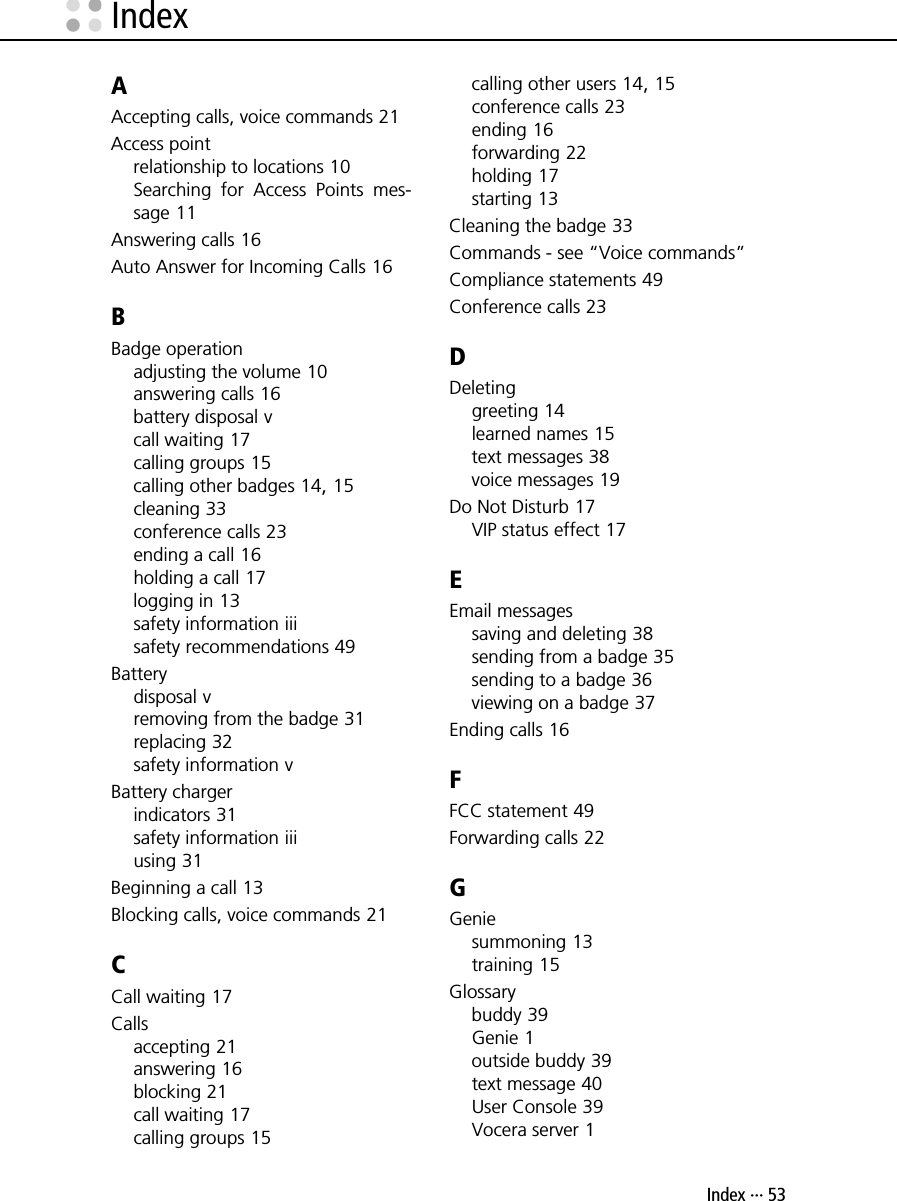 Index

A

Accepting calls, voice commands 21

Access point
relationship to locations 10
Searching for Access Points message 11

Answering calls 16

Auto Answer for Incoming Calls 16

B

Badge operation
adjusting the volume 10
answering calls 16
battery disposal v
call waiting 17
calling groups 15
calling other badges 14, 15
cleaning 33
conference calls 23
ending a call 16
holding a call 17
logging in 13
safety information iii
safety recommendations 49

Battery
disposal v
removing from the badge 31
replacing 32
safety information v

Battery charger
indicators 31
safety information iii
using 31

Beginning a call 13

Blocking calls, voice commands 21

C

Call waiting 17

Calls
accepting 21
answering 16
blocking 21
call waiting 17
calling groups 15
calling other users 14, 15
conference calls 23
ending 16
forwarding 22
holding 17
starting 13

Cleaning the badge 33

Commands - see “Voice commands”

Compliance statements 49

Conference calls 23

D

Deleting
greeting 14
learned names 15
text messages 38
voice messages 19

Do Not Disturb 17
VIP status effect 17

E

Email messages
saving and deleting 38
sending from a badge 35
sending to a badge 36
viewing on a badge 37

Ending calls 16

F

FCC statement 49

Forwarding calls 22

G

Genie
summoning 13
training 15

Glossary
buddy 39
Genie 1
outside buddy 39
text message 40
User Console 39
Vocera server 1

Index ··· 53